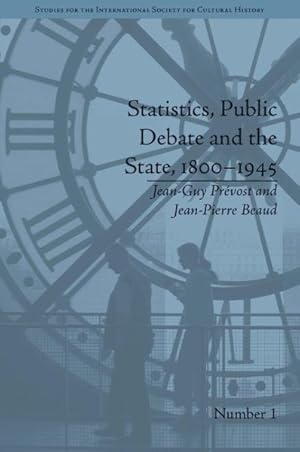 Studies for the International Society for Cultural History

Statistics, Public Debate and the State, 1800–1945

Jean-Guy Prévost and Jean-Pierre Beaud

Number 1